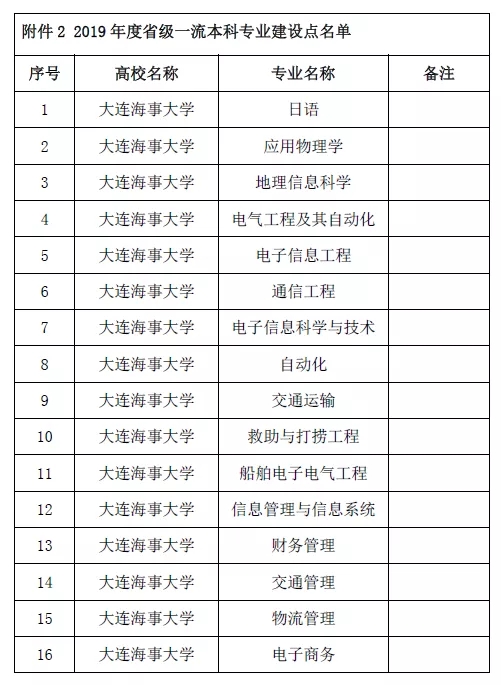 附件 2 2019 年度省级一流本科专业建设点名单

| 序号 | 高校名称 | 专业名称 | 备注 |
|---|---|---|---|
| 1 | 大连海事大学 | 日语 | |
| 2 | 大连海事大学 | 应用物理学 | |
| 3 | 大连海事大学 | 地理信息科学 | |
| 4 | 大连海事大学 | 电气工程及其自动化 | |
| 5 | 大连海事大学 | 电子信息工程 | |
| 6 | 大连海事大学 | 通信工程 | |
| 7 | 大连海事大学 | 电子信息科学与技术 | |
| 8 | 大连海事大学 | 自动化 | |
| 9 | 大连海事大学 | 交通运输 | |
| 10 | 大连海事大学 | 救助与打捞工程 | |
| 11 | 大连海事大学 | 船舶电子电气工程 | |
| 12 | 大连海事大学 | 信息管理与信息系统 | |
| 13 | 大连海事大学 | 财务管理 | |
| 14 | 大连海事大学 | 交通管理 | |
| 15 | 大连海事大学 | 物流管理 | |
| 16 | 大连海事大学 | 电子商务 | |